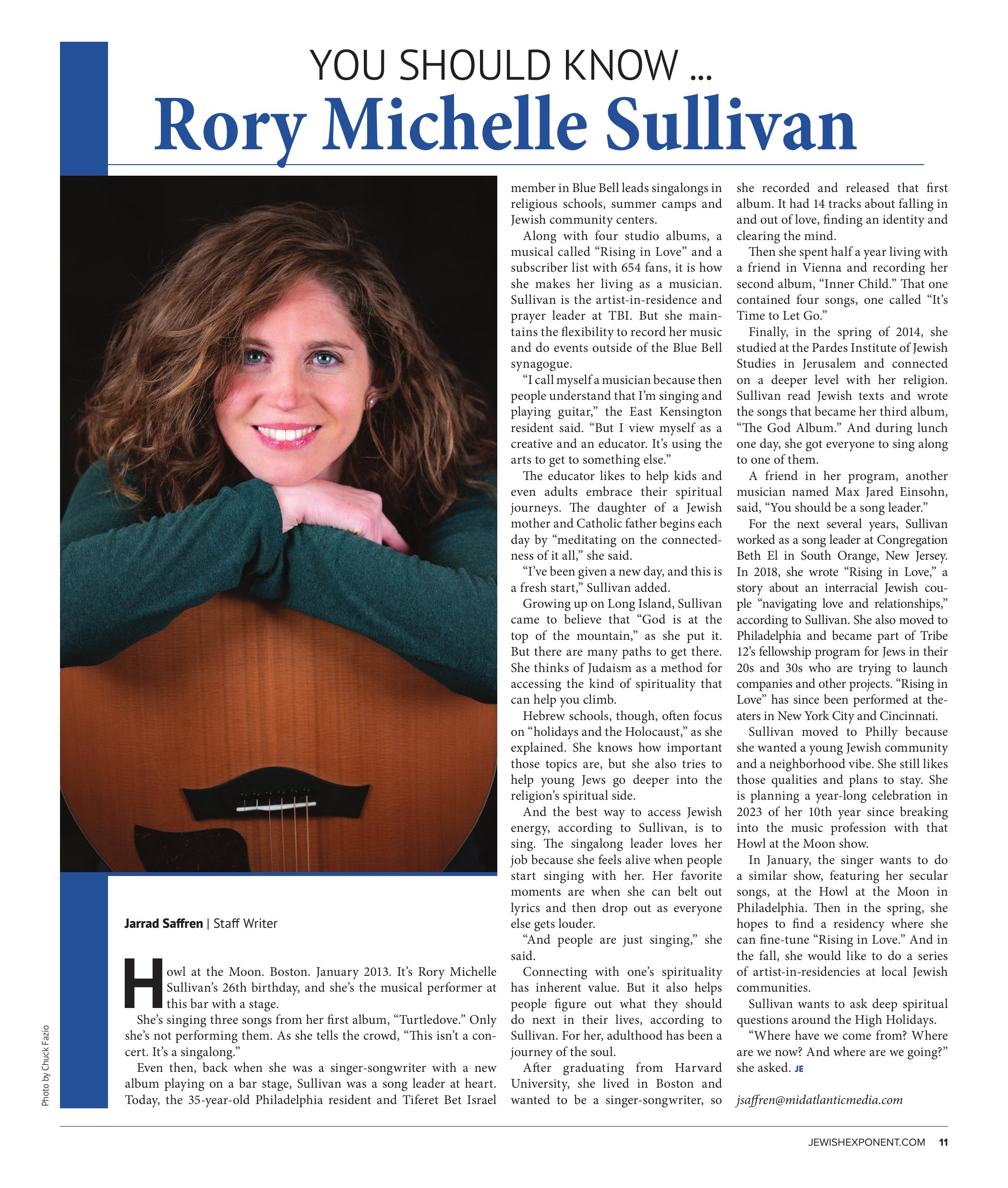 YOU SHOULD KNOW ...
Rory Michelle Sullivan

Photo by Chuck Fazio

Jarrad Saffren | Staff Writer

Howl at the Moon. Boston. January 2013. It's Rory Michelle Sullivan's 26th birthday, and she's the musical performer at this bar with a stage.

She's singing three songs from her first album, "Turtledove." Only she's not performing them. As she tells the crowd, "This isn't a concert. It's a singalong."

Even then, back when she was a singer-songwriter with a new album playing on a bar stage, Sullivan was a song leader at heart. Today, the 35-year-old Philadelphia resident and Tiferet Bet Israel member in Blue Bell leads singalongs in religious schools, summer camps and Jewish community centers.

Along with four studio albums, a musical called "Rising in Love" and a subscriber list with 654 fans, it is how she makes her living as a musician. Sullivan is the artist-in-residence and prayer leader at TBI. But she maintains the flexibility to record her music and do events outside of the Blue Bell synagogue.

"I call myself a musician because then people understand that I'm singing and playing guitar," the East Kensington resident said. "But I view myself as a creative and an educator. It's using the arts to get to something else."

The educator likes to help kids and even adults embrace their spiritual journeys. The daughter of a Jewish mother and Catholic father begins each day by "meditating on the connectedness of it all," she said.

"I've been given a new day, and this is a fresh start," Sullivan added.

Growing up on Long Island, Sullivan came to believe that "God is at the top of the mountain," as she put it. But there are many paths to get there. She thinks of Judaism as a method for accessing the kind of spirituality that can help you climb.

Hebrew schools, though, often focus on "holidays and the Holocaust," as she explained. She knows how important those topics are, but she also tries to help young Jews go deeper into the religion's spiritual side.

And the best way to access Jewish energy, according to Sullivan, is to sing. The singalong leader loves her job because she feels alive when people start singing with her. Her favorite moments are when she can belt out lyrics and then drop out as everyone else gets louder.

"And people are just singing," she said.

Connecting with one's spirituality has inherent value. But it also helps people figure out what they should do next in their lives, according to Sullivan. For her, adulthood has been a journey of the soul.

After graduating from Harvard University, she lived in Boston and wanted to be a singer-songwriter, so she recorded and released that first album. It had 14 tracks about falling in and out of love, finding an identity and clearing the mind.

Then she spent half a year living with a friend in Vienna and recording her second album, "Inner Child." That one contained four songs, one called "It's Time to Let Go."

Finally, in the spring of 2014, she studied at the Pardes Institute of Jewish Studies in Jerusalem and connected on a deeper level with her religion. Sullivan read Jewish texts and wrote the songs that became her third album, "The God Album." And during lunch one day, she got everyone to sing along to one of them.

A friend in her program, another musician named Max Jared Einsohn, said, "You should be a song leader."

For the next several years, Sullivan worked as a song leader at Congregation Beth El in South Orange, New Jersey. In 2018, she wrote "Rising in Love," a story about an interracial Jewish couple "navigating love and relationships," according to Sullivan. She also moved to Philadelphia and became part of Tribe 12's fellowship program for Jews in their 20s and 30s who are trying to launch companies and other projects. "Rising in Love" has since been performed at theaters in New York City and Cincinnati.

Sullivan moved to Philly because she wanted a young Jewish community and a neighborhood vibe. She still likes those qualities and plans to stay. She is planning a year-long celebration in 2023 of her 10th year since breaking into the music profession with that Howl at the Moon show.

In January, the singer wants to do a similar show, featuring her secular songs, at the Howl at the Moon in Philadelphia. Then in the spring, she hopes to find a residency where she can fine-tune "Rising in Love." And in the fall, she would like to do a series of artist-in-residencies at local Jewish communities.

Sullivan wants to ask deep spiritual questions around the High Holidays.

"Where have we come from? Where are we now? And where are we going?" she asked. JE

jsaffren@midatlanticmedia.com

JEWISHEXPONENT.COM 11